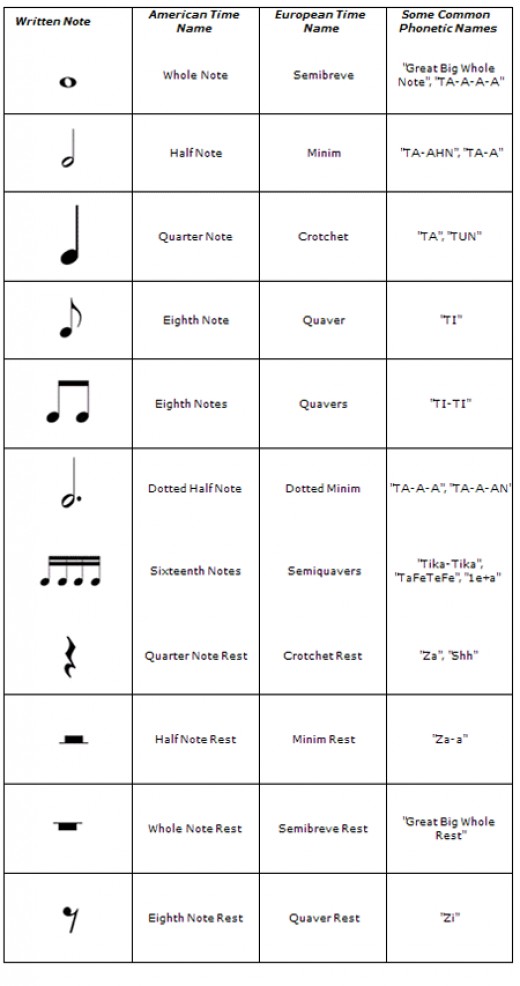 | Written Note | American Time Name | European Time Name | Some Common Phonetic Names |
|---|---|---|---|
| | Whole Note | Semibreve | "Great Big Whole Note", "TA-A-A-A" |
| | Half Note | Minim | "TA-AHN", "TA-A" |
| | Quarter Note | Crotchet | "TA", "TUN" |
| | Eighth Note | Quaver | "TI" |
| | Eighth Notes | Quavers | "TI-TI" |
| | Dotted Half Note | Dotted Minim | "TA-A-A", "TA-A-AN" |
| | Sixteenth Notes | Semiquavers | "Tika-Tika", "TaFeTeFe", "1e+a" |
| | Quarter Note Rest | Crotchet Rest | "Za", "Shh" |
| | Half Note Rest | Minim Rest | "Za-a" |
| | Whole Note Rest | Semibreve Rest | "Great Big Whole Rest" |
| | Eighth Note Rest | Quaver Rest | "Zi" |